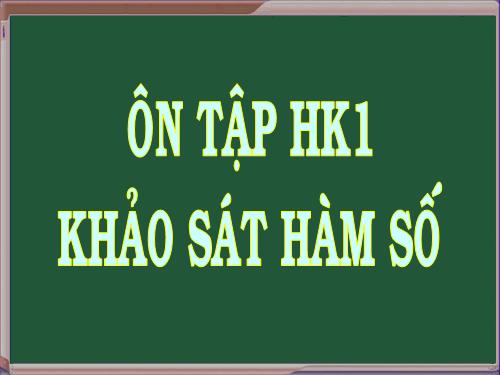 ÔN TẬP HK1
KHẢO SÁT HÀM SỐ